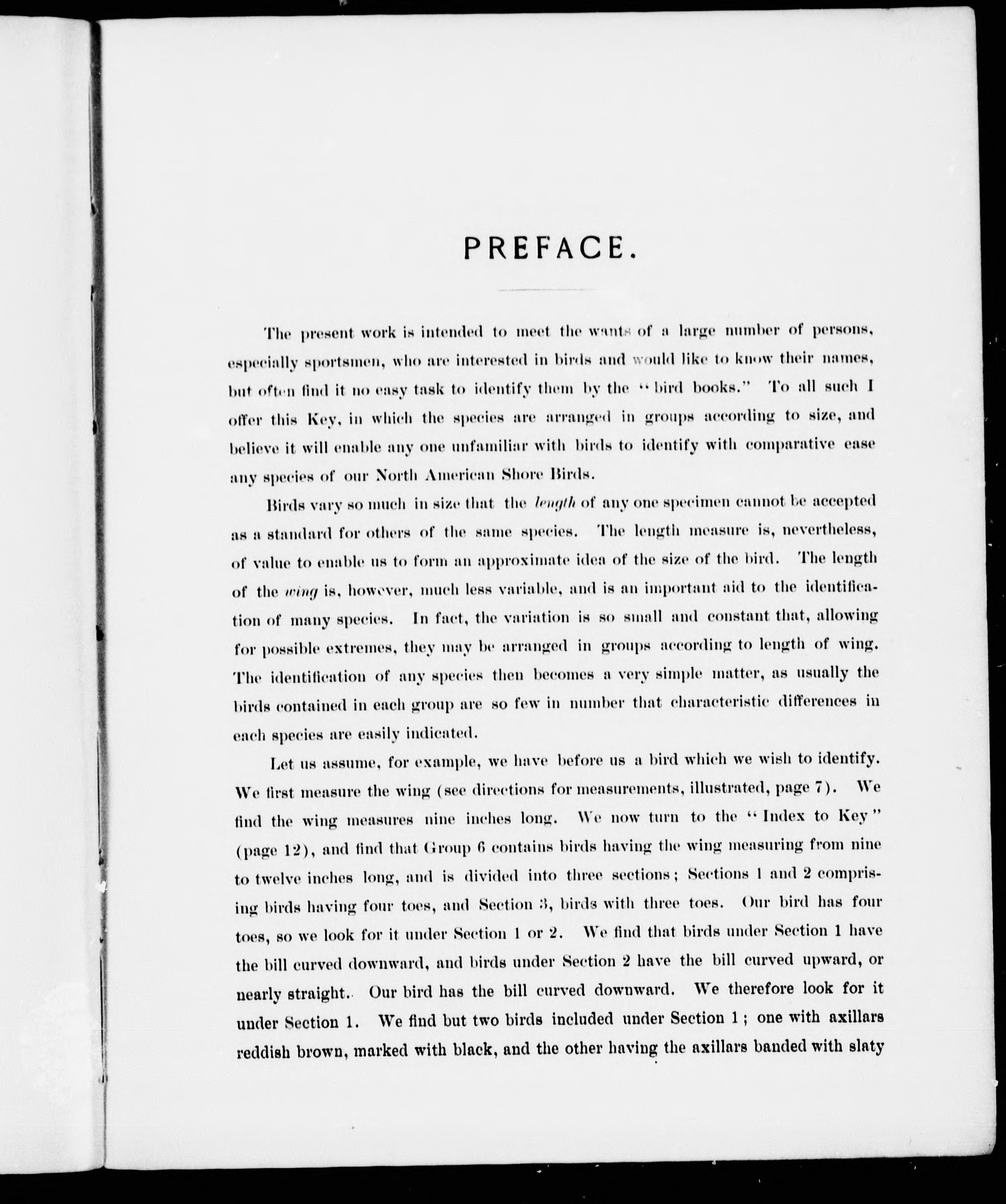 PREFACE.

The present work is intended to meet the wants of a large number of persons, especially sportsmen, who are interested in birds and would like to know their names, but often find it no easy task to identify them by the "bird books." To all such I offer this Key, in which the species are arranged in groups according to size, and believe it will enable any one unfamiliar with birds to identify with comparative ease any species of our North American Shore Birds.

Birds vary so much in size that the length of any one specimen cannot be accepted as a standard for others of the same species. The length measure is, nevertheless, of value to enable us to form an approximate idea of the size of the bird. The length of the wing is, however, much less variable, and is an important aid to the identification of many species. In fact, the variation is so small and constant that, allowing for possible extremes, they may be arranged in groups according to length of wing. The identification of any species then becomes a very simple matter, as usually the birds contained in each group are so few in number that characteristic differences in each species are easily indicated.

Let us assume, for example, we have before us a bird which we wish to identify. We first measure the wing (see directions for measurements, illustrated, page 7). We find the wing measures nine inches long. We now turn to the "Index to Key" (page 12), and find that Group 6 contains birds having the wing measuring from nine to twelve inches long, and is divided into three sections; Sections 1 and 2 comprising birds having four toes, and Section 3, birds with three toes. Our bird has four toes, so we look for it under Section 1 or 2. We find that birds under Section 1 have the bill curved downward, and birds under Section 2 have the bill curved upward, or nearly straight. Our bird has the bill curved downward. We therefore look for it under Section 1. We find but two birds included under Section 1; one with axillars reddish brown, marked with black, and the other having the axillars banded with slaty